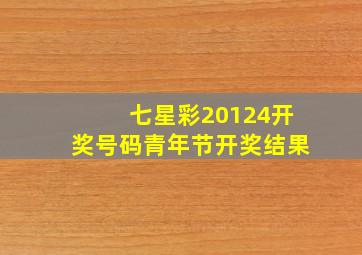 七星彩20124开奖号码青年节开奖结果